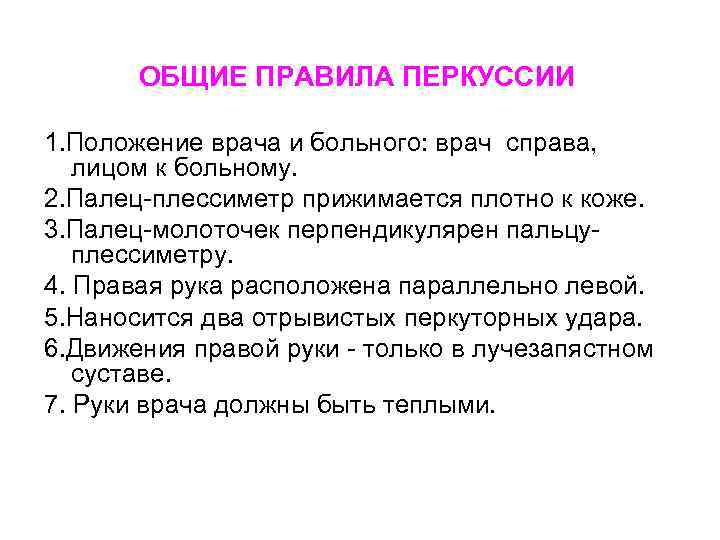 ОБЩИЕ ПРАВИЛА ПЕРКУССИИ

1.Положение врача и больного: врач справа, лицом к больному.

2.Палец-плессиметр прижимается плотно к коже.

3.Палец-молоточек перпендикулярен пальцу-плессиметру.

4. Правая рука расположена параллельно левой.

5.Наносится два отрывистых перкуторных удара.

6.Движения правой руки - только в лучезапястном суставе.

7. Руки врача должны быть теплыми.